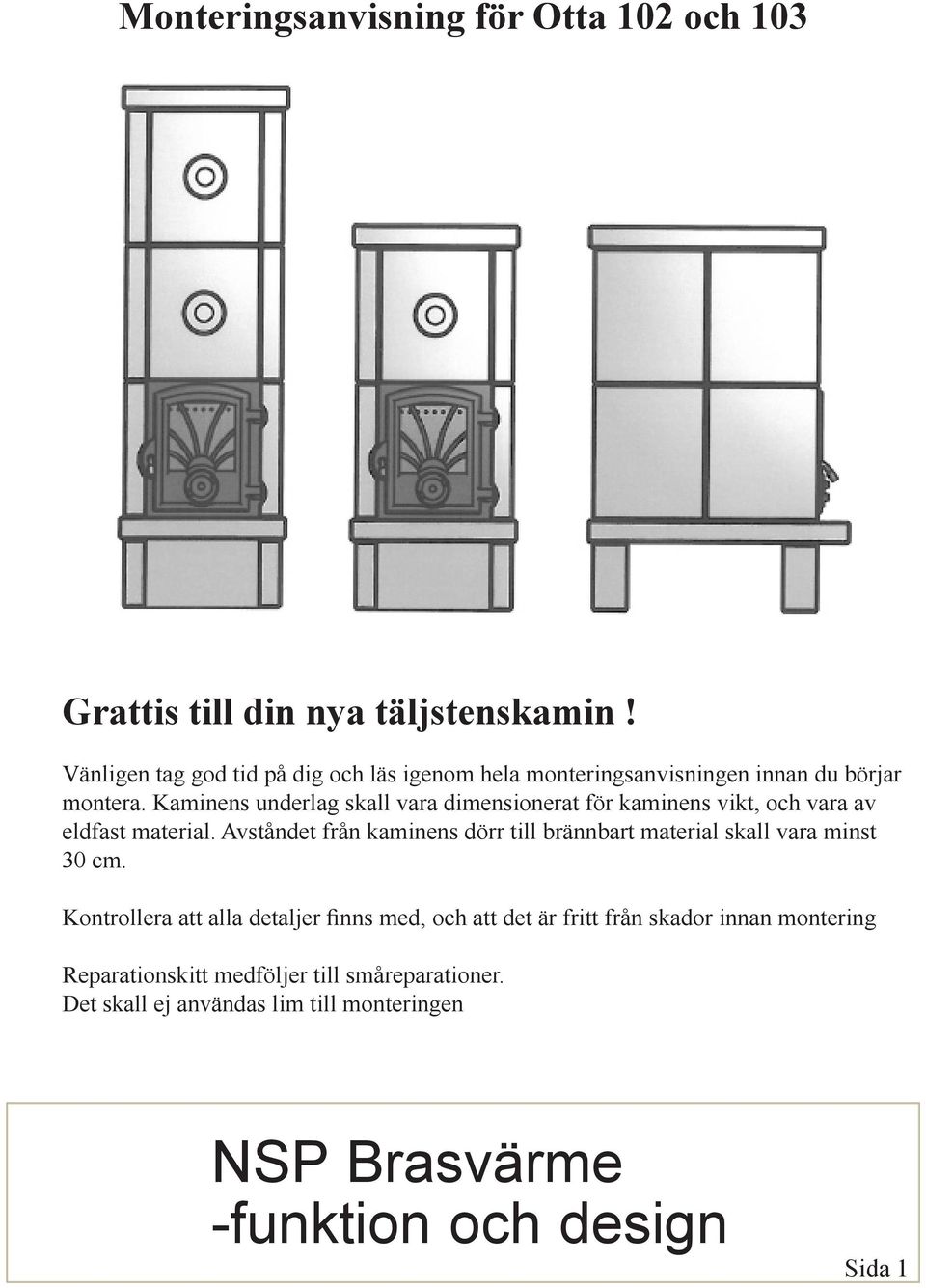 Monteringsanvisning för Otta 102 och 103

Grattis till din nya täljstenskamin !

Vänligen tag god tid på dig och läs igenom hela monteringsanvisningen innan du börjar montera. Kaminens underlag skall vara dimensionerat för kaminens vikt, och vara av eldfast material. Avståndet från kaminens dörr till brännbart material skall vara minst 30 cm.

Kontrollera att alla detaljer finns med, och att det är fritt från skador innan montering

Reparationskitt medföljer till småreparationer.
Det skall ej användas lim till monteringen

NSP Brasvärme
-funktion och design

Sida 1